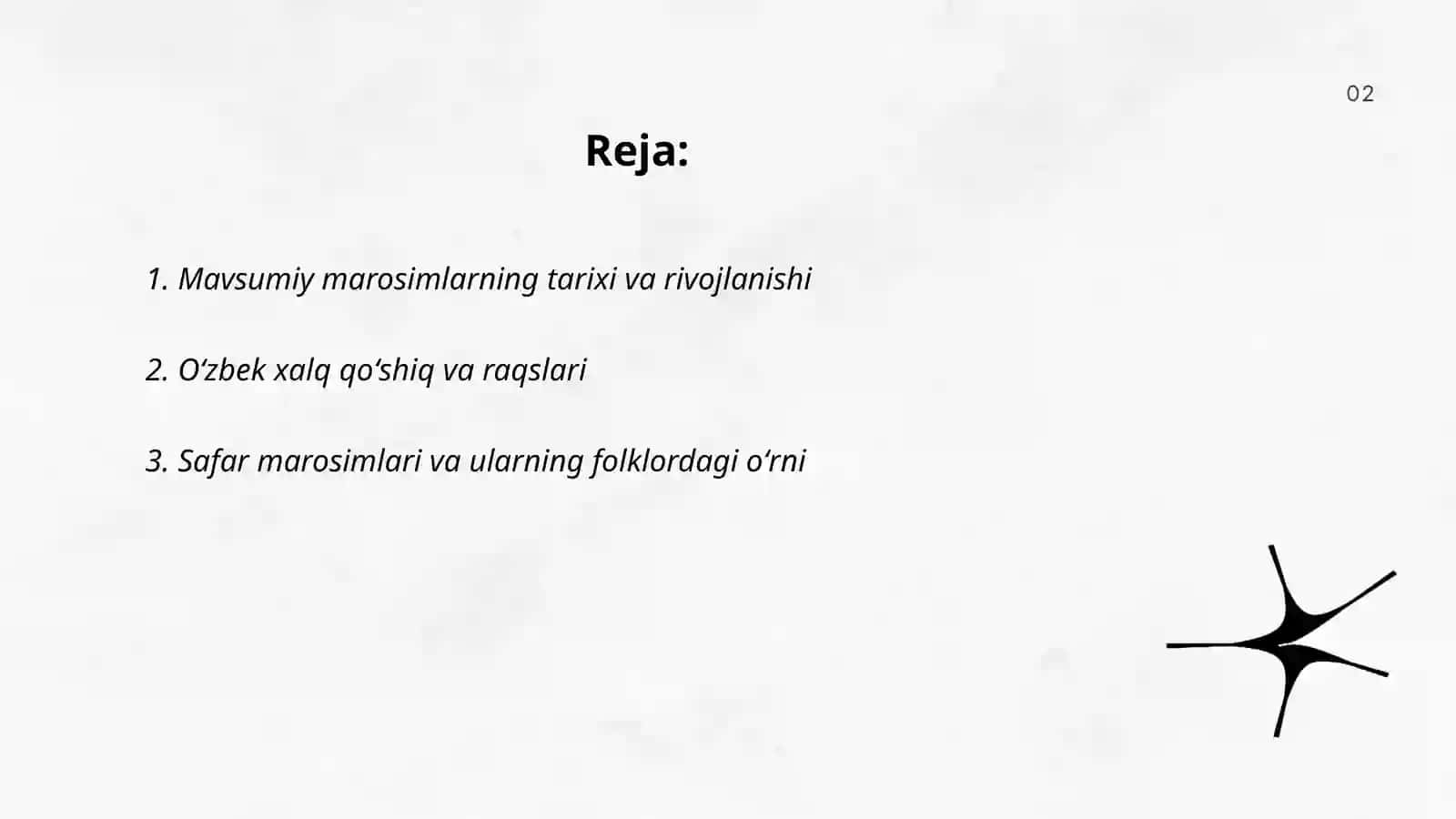 02

Reja:

1. Mavsumiy marosimlarning tarixi va rivojlanishi

2. O'zbek xalq qo'shiq va raqslari

3. Safar marosimlari va ularning folklordagi o'rni